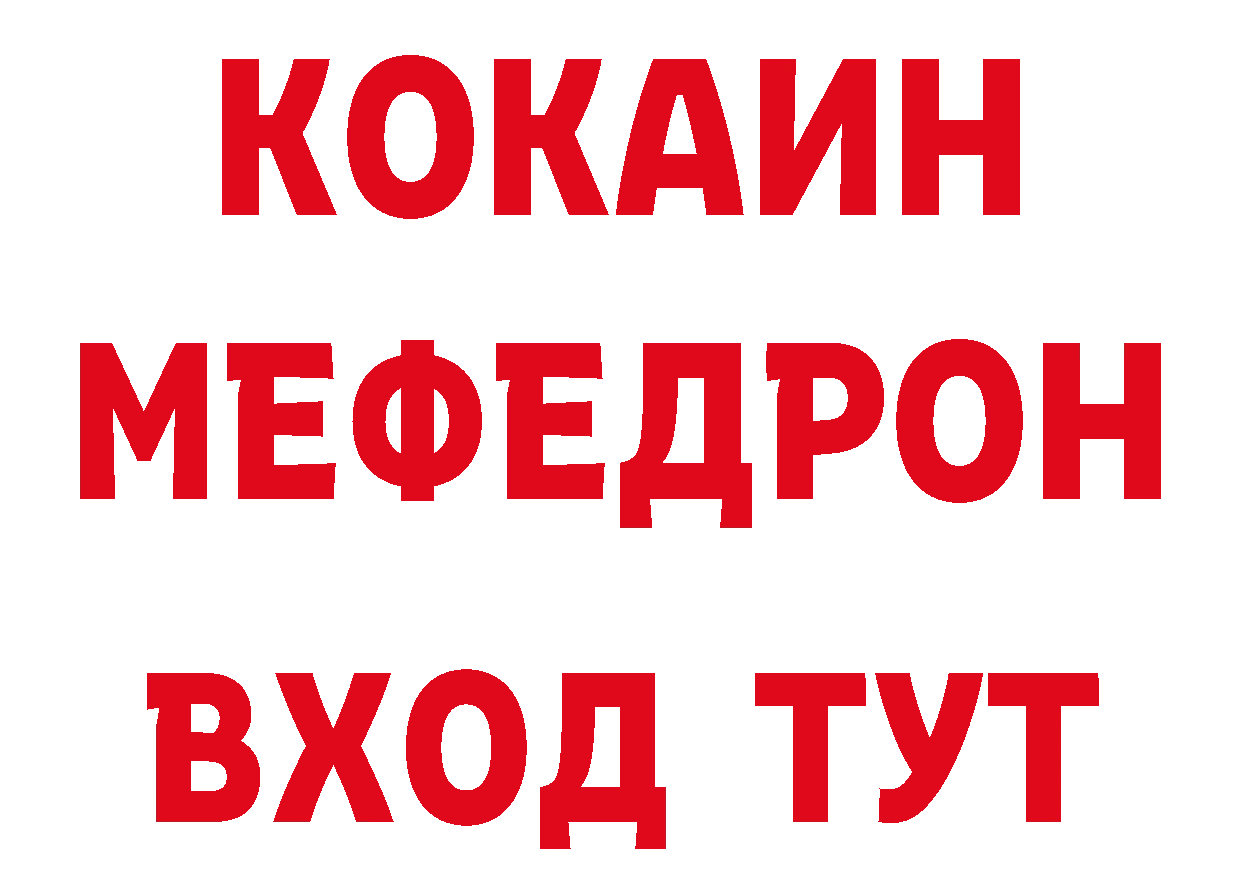 КОКАИН
МЕФЕДРОН
ВХОД ТУТ